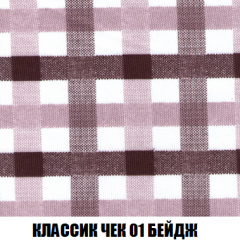 КЛАССИК ЧЕК 01 БЕЙДЖ